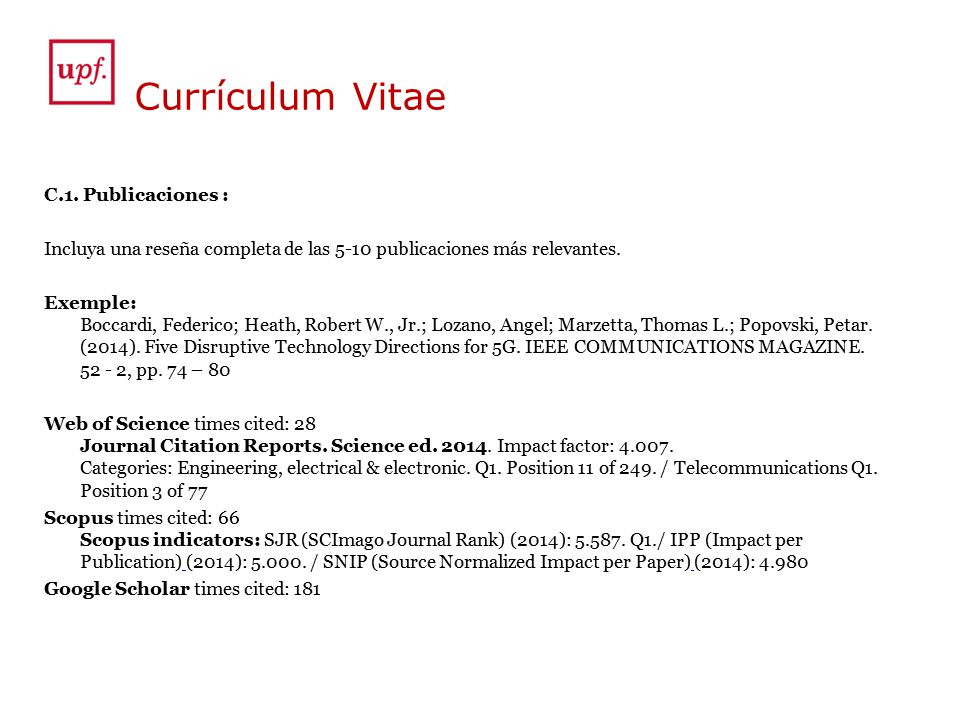 upf.

Currículum Vitae

C.1. Publicaciones :

Incluya una reseña completa de las 5-10 publicaciones más relevantes.

Exemple:
Boccardi, Federico; Heath, Robert W., Jr.; Lozano, Angel; Marzetta, Thomas L.; Popovski, Petar. (2014). Five Disruptive Technology Directions for 5G. IEEE COMMUNICATIONS MAGAZINE. 52 - 2, pp. 74 – 80

Web of Science times cited: 28
Journal Citation Reports. Science ed. 2014. Impact factor: 4.007.
Categories: Engineering, electrical & electronic. Q1. Position 11 of 249. / Telecommunications Q1. Position 3 of 77
Scopus times cited: 66
Scopus indicators: SJR (SCImago Journal Rank) (2014): 5.587. Q1./ IPP (Impact per Publication) (2014): 5.000. / SNIP (Source Normalized Impact per Paper) (2014): 4.980
Google Scholar times cited: 181